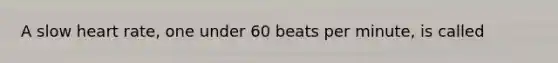 A slow heart rate, one under 60 beats per minute, is called